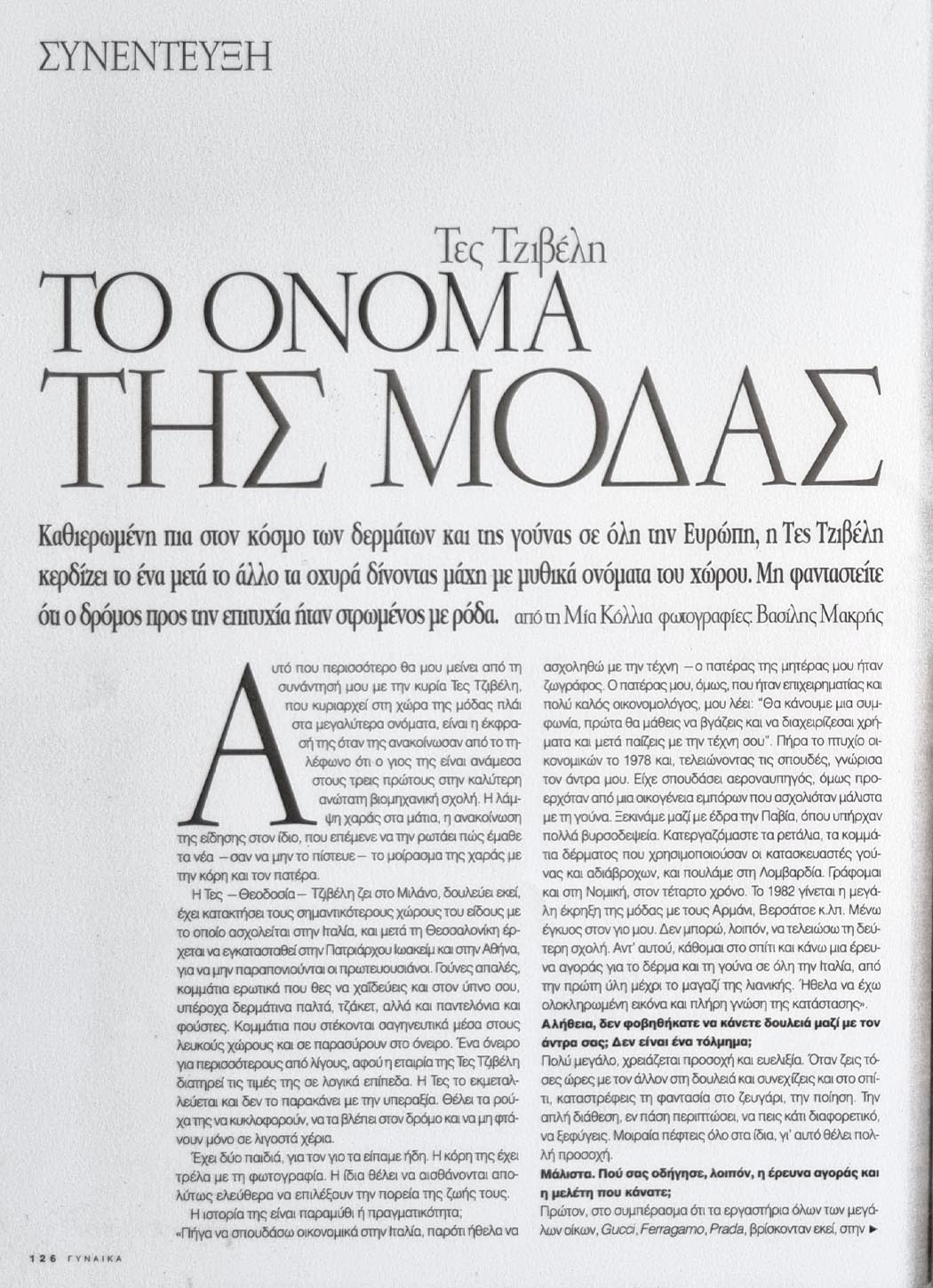 ΣΥΝΕΝΤΕΥΞΗ

Τες Τζιβέλη
ΤΟ ΟΝΟΜΑ ΤΗΣ ΜΟΔΑΣ

Καθιερωμένη πια στον κόσμο των δερμάτων και της γούνας σε όλη την Ευρώπη, η Τες Τζιβέλη κερδίζει το ένα μετά το άλλο τα οχυρά δίνοντας μάχη με μυθικά ονόματα του χώρου. Μη φανταστείτε ότι ο δρόμος προς την επιτυχία ήταν στρωμένος με ρόδα. από τη Μία Κόλλια φωτογραφίες: Βασίλης Μακρής

Αυτό που περισσότερο θα μου μείνει από τη συνάντησή μου με την κυρία Τες Τζιβέλη, που κυριαρχεί στη χώρα της μόδας πλάι στα μεγαλύτερα ονόματα, είναι η έκφρασή της όταν της ανακοίνωσαν από το τηλέφωνο ότι ο γιος της είναι ανάμεσα στους τρεις πρώτους στην καλύτερη ανώτατη βιομηχανική σχολή. Η λάμψη χαράς στα μάτια, η ανακοίνωση της είδησης στον ίδιο, που επέμενε να την ρωτάει πώς έμαθε τα νέα – σαν να μην το πίστευε – το μοίρασμα της χαράς με την κόρη και τον πατέρα.

Η Τες – Θεοδοσία – Τζιβέλη ζει στο Μιλάνο, δουλεύει εκεί, έχει κατακτήσει τους σημαντικότερους χώρους του είδους με το οποίο ασχολείται στην Ιταλία, και μετά τη Θεσσαλονίκη έρχεται να εγκατασταθεί στην Πατριάρχου Ιωακείμ και στην Αθήνα, για να μην παραπονιούνται οι πρωτευουσιάνοι. Γούνες απαλές, κομμάτια ερωτικά που θες να χαϊδεύεις και στον ύπνο σου, υπέροχα δερμάτινα παλτά, τζάκετ, αλλά και παντελόνια και φούστες. Κομμάτια που στέκονται σαγηνευτικά μέσα στους λευκούς χώρους και σε παρασύρουν στο όνειρο. Ένα όνειρο για περισσότερους από λίγους, αφού η εταιρία της Τες Τζιβέλη διατηρεί τις τιμές της σε λογικά επίπεδα. Η Τες το εκμεταλλεύεται και δεν το παρακάνει με την υπεραξία. Θέλει τα ρούχα της να κυκλοφορούν, να τα βλέπει στον δρόμο και να μη φτάνουν μόνο σε λιγοστά χέρια.

Έχει δύο παιδιά, για τον γιο τα είπαμε ήδη. Η κόρη της έχει τρέλα με τη φωτογραφία. Η ίδια θέλει να αισθάνονται απολύτως ελεύθερα να επιλέξουν την πορεία της ζωής τους.

Η ιστορία της είναι παραμύθι ή πραγματικότητα;

«Πήγα να σπουδάσω οικονομικά στην Ιταλία, παρότι ήθελα να ασχοληθώ με την τέχνη – ο πατέρας της μητέρας μου ήταν ζωγράφος. Ο πατέρας μου, όμως, που ήταν επιχειρηματίας και πολύ καλός οικονομολόγος, μου λέει: "Θα κάνουμε μια συμφωνία, πρώτα θα μάθεις να βγάζεις και να διαχειρίζεσαι χρήματα και μετά παίζεις με την τέχνη σου". Πήρα το πτυχίο οικονομικών το 1978 και, τελειώνοντας τις σπουδές, γνώρισα τον άντρα μου. Είχε σπουδάσει αεροναυπηγός, όμως προερχόταν από μια οικογένεια εμπόρων που ασχολιόταν μάλιστα με τη γούνα. Ξεκινάμε μαζί με έδρα την Παβία, όπου υπήρχαν πολλά βυρσοδεψεία. Κατεργαζόμαστε τα ρετάλια, τα κομμάτια δέρματος που χρησιμοποιούσαν οι κατασκευαστές γούνας και αδιάβροχων, και πουλάμε στη Λομβαρδία. Γράφομαι και στη Νομική, στον τέταρτο χρόνο. Το 1982 γίνεται η μεγάλη έκρηξη της μόδας με τους Αρμάνι, Βερσάτσε κ.λπ. Μένω έγκυος στον γιο μου. Δεν μπορώ, λοιπόν, να τελειώσω τη δεύτερη σχολή. Αντ' αυτού, κάθομαι στο σπίτι και κάνω μια έρευνα αγοράς για το δέρμα και τη γούνα σε όλη την Ιταλία, από την πρώτη ύλη μέχρι το μαγαζί της λιανικής. Ήθελα να έχω ολοκληρωμένη εικόνα και πλήρη γνώση της κατάστασης».

Αλήθεια, δεν φοβηθήκατε να κάνετε δουλειά μαζί με τον άντρα σας; Δεν είναι ένα τόλμημα;

Πολύ μεγάλο, χρειάζεται προσοχή και ευελιξία. Όταν ζεις τόσες ώρες με τον άλλον στη δουλειά και συνεχίζεις και στο σπίτι, καταστρέφεις τη φαντασία στο ζευγάρι, την ποίηση. Την απλή διάθεση, εν πάση περιπτώσει, να πεις κάτι διαφορετικό, να ξεφύγεις. Μοιραία πέφτεις όλο στα ίδια, γι' αυτό θέλει πολλή προσοχή.

Μάλιστα. Πού σας οδήγησε, λοιπόν, η έρευνα αγοράς και η μελέτη που κάνατε;

Πρώτον, στο συμπέρασμα ότι τα εργαστήρια όλων των μεγάλων οίκων, Gucci, Ferragamo, Prada, βρίσκονταν εκεί, στην ►

126 ΓΥΝΑΙΚΑ